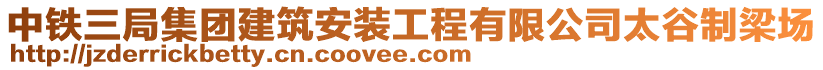 中铁三局集团建筑安装工程有限公司太谷制梁场
http://jzderrickbetty.cn.coovee.com